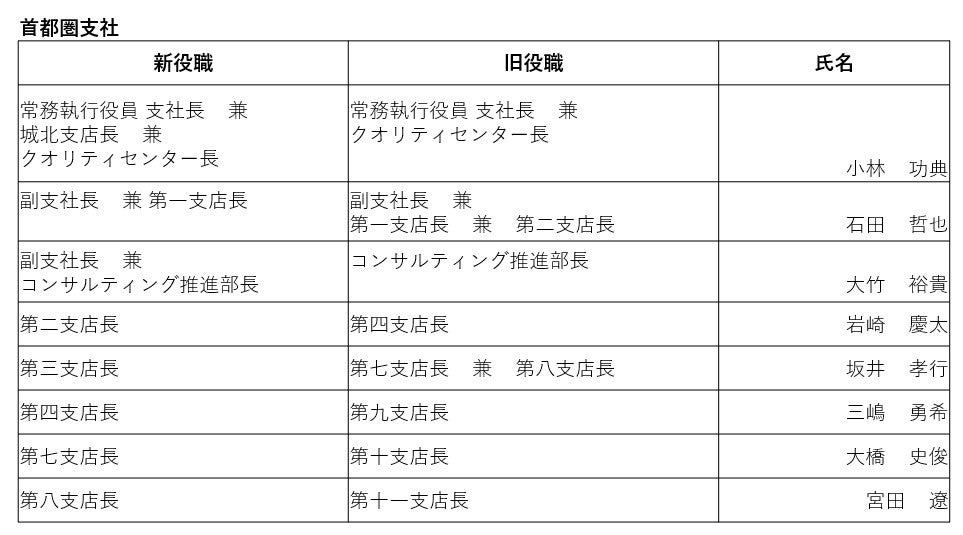 首都圏支社

| 新役職 | 旧役職 | 氏名 |
|---|---|---|
| 常務執行役員 支社長　兼 城北支店長　兼 クオリティセンター長 | 常務執行役員 支社長　兼 クオリティセンター長 | 小林　功典 |
| 副支社長　兼 第一支店長 | 副支社長　兼 第一支店長　兼　第二支店長 | 石田　哲也 |
| 副支社長　兼 コンサルティング推進部長 | コンサルティング推進部長 | 大竹　裕貴 |
| 第二支店長 | 第四支店長 | 岩崎　慶太 |
| 第三支店長 | 第七支店長　兼　第八支店長 | 坂井　孝行 |
| 第四支店長 | 第九支店長 | 三嶋　勇希 |
| 第七支店長 | 第十支店長 | 大橋　史俊 |
| 第八支店長 | 第十一支店長 | 宮田　遼 |